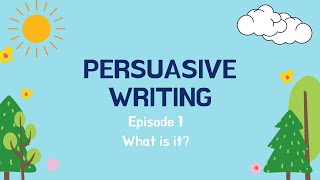 PERSUASIVE WRITING

Episode 1

What is it?